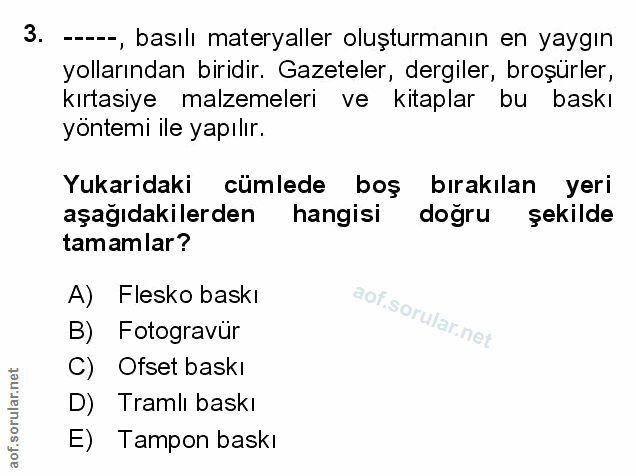 3. -----, basılı materyaller oluşturmanın en yaygın yollarından biridir. Gazeteler, dergiler, broşürler, kırtasiye malzemeleri ve kitaplar bu baskı yöntemi ile yapılır.

Yukaridaki cümlede boş bırakılan yeri aşağıdakilerden hangisi doğru şekilde tamamlar?

A) Flesko baskı
B) Fotogravür
C) Ofset baskı
D) Tramlı baskı
E) Tampon baskı

aof.sorular.net

aof.sorular.net